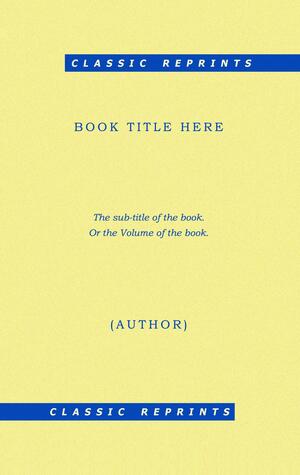 CLASSIC REPRINTS

BOOK TITLE HERE

The sub-title of the book.
Or the Volume of the book.

(AUTHOR)

CLASSIC REPRINTS